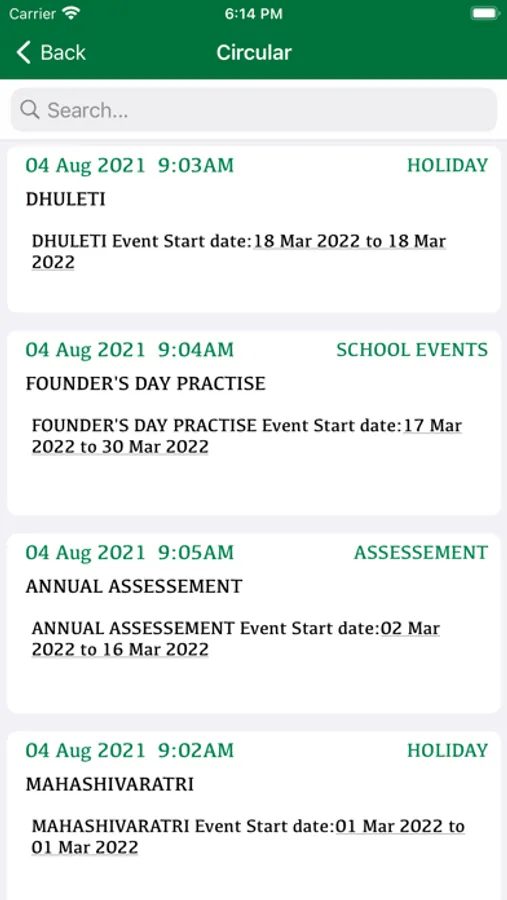 Carrier 6:14 PM

Back Circular

Search...

04 Aug 2021 9:03AM HOLIDAY

DHULETI

DHULETI Event Start date:18 Mar 2022 to 18 Mar 2022

04 Aug 2021 9:04AM SCHOOL EVENTS

FOUNDER'S DAY PRACTISE

FOUNDER'S DAY PRACTISE Event Start date:17 Mar 2022 to 30 Mar 2022

04 Aug 2021 9:05AM ASSESSEMENT

ANNUAL ASSESSEMENT

ANNUAL ASSESSEMENT Event Start date:02 Mar 2022 to 16 Mar 2022

04 Aug 2021 9:02AM HOLIDAY

MAHASHIVARATRI

MAHASHIVARATRI Event Start date:01 Mar 2022 to 01 Mar 2022